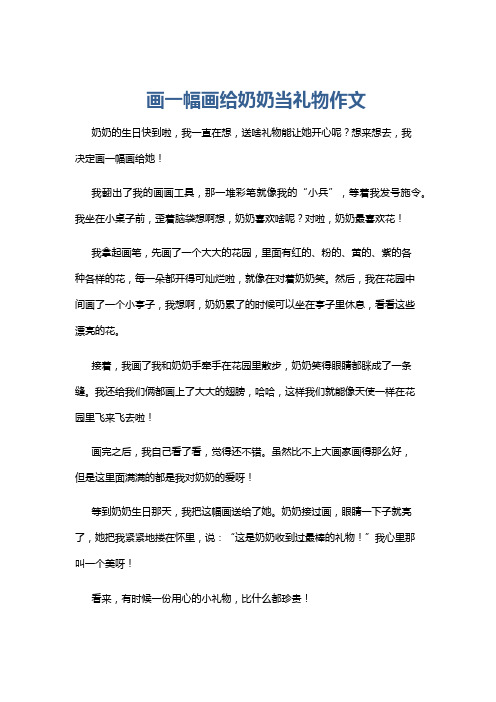 画一幅画给奶奶当礼物作文

奶奶的生日快到啦，我一直在想，送啥礼物能让她开心呢？想来想去，我决定画一幅画给她！

我翻出了我的画画工具，那一堆彩笔就像我的“小兵”，等着我发号施令。我坐在小桌子前，歪着脑袋想啊想，奶奶喜欢啥呢？对啦，奶奶最喜欢花！

我拿起画笔，先画了一个大大的花园，里面有红的、粉的、黄的、紫的各种各样的花，每一朵都开得可灿烂啦，就像在对着奶奶笑。然后，我在花园中间画了一个小亭子，我想啊，奶奶累了的时候可以坐在亭子里休息，看看这些漂亮的花。

接着，我画了我和奶奶手牵手在花园里散步，奶奶笑得眼睛都眯成了一条缝。我还给我们俩都画上了大大的翅膀，哈哈，这样我们就能像天使一样在花园里飞来飞去啦！

画完之后，我自己看了看，觉得还不错。虽然比不上大画家画得那么好，但是这里面满满的都是我对奶奶的爱呀！

等到奶奶生日那天，我把这幅画送给了她。奶奶接过画，眼睛一下子就亮了，她把我紧紧地搂在怀里，说：“这是奶奶收到过最棒的礼物！”我心里那叫一个美呀！

看来，有时候一份用心的小礼物，比什么都珍贵！